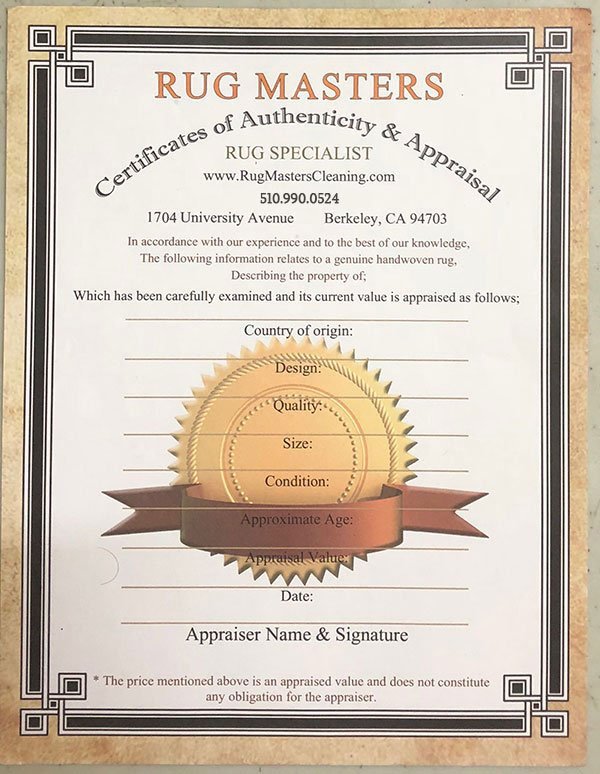 RUG MASTERS

Certificates of Authenticity & Appraisal

RUG SPECIALIST

www.RugMastersCleaning.com

510.990.0524

1704 University Avenue Berkeley, CA 94703

In accordance with our experience and to the best of our knowledge, The following information relates to a genuine handwoven rug, Describing the property of;

Which has been carefully examined and its current value is appraised as follows;

____

Country of origin:
____

Design:
____

Quality:
____

Size:
____

Condition:
____

Approximate Age:
____

Appraisal Value:
____

Date:
____

Appraiser Name & Signature

* The price mentioned above is an appraised value and does not constitute any obligation for the appraiser.